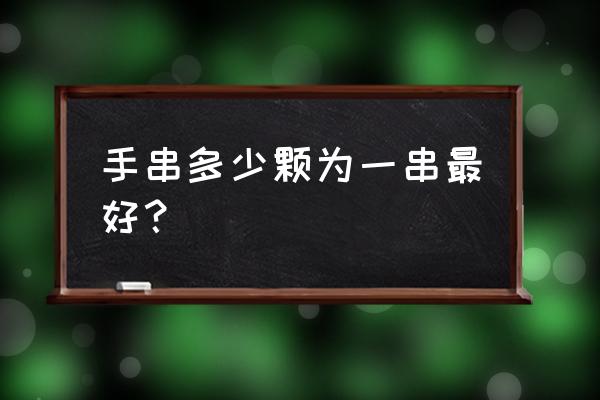 手串多少颗为一串最好？